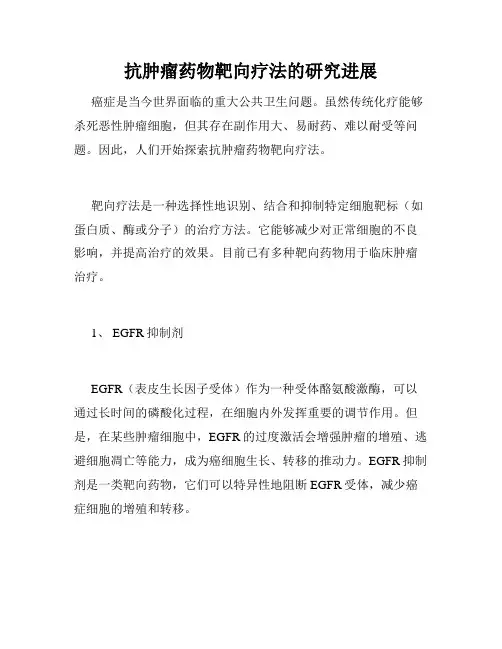 抗肿瘤药物靶向疗法的研究进展

癌症是当今世界面临的重大公共卫生问题。虽然传统化疗能够杀死恶性肿瘤细胞，但其存在副作用大、易耐药、难以耐受等问题。因此，人们开始探索抗肿瘤药物靶向疗法。

靶向疗法是一种选择性地识别、结合和抑制特定细胞靶标（如蛋白质、酶或分子）的治疗方法。它能够减少对正常细胞的不良影响，并提高治疗的效果。目前已有多种靶向药物用于临床肿瘤治疗。

1、 EGFR 抑制剂

EGFR（表皮生长因子受体）作为一种受体酪氨酸激酶，可以通过长时间的磷酸化过程，在细胞内外发挥重要的调节作用。但是，在某些肿瘤细胞中，EGFR 的过度激活会增强肿瘤的增殖、逃避细胞凋亡等能力，成为癌细胞生长、转移的推动力。EGFR 抑制剂是一类靶向药物，它们可以特异性地阻断 EGFR 受体，减少癌症细胞的增殖和转移。